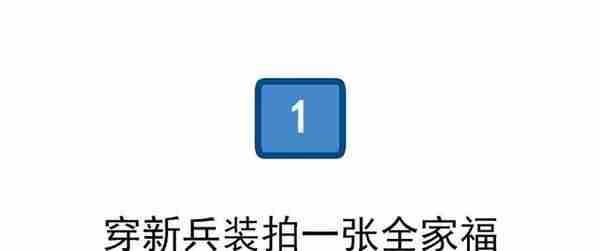 1

穿新兵装拍一张全家福